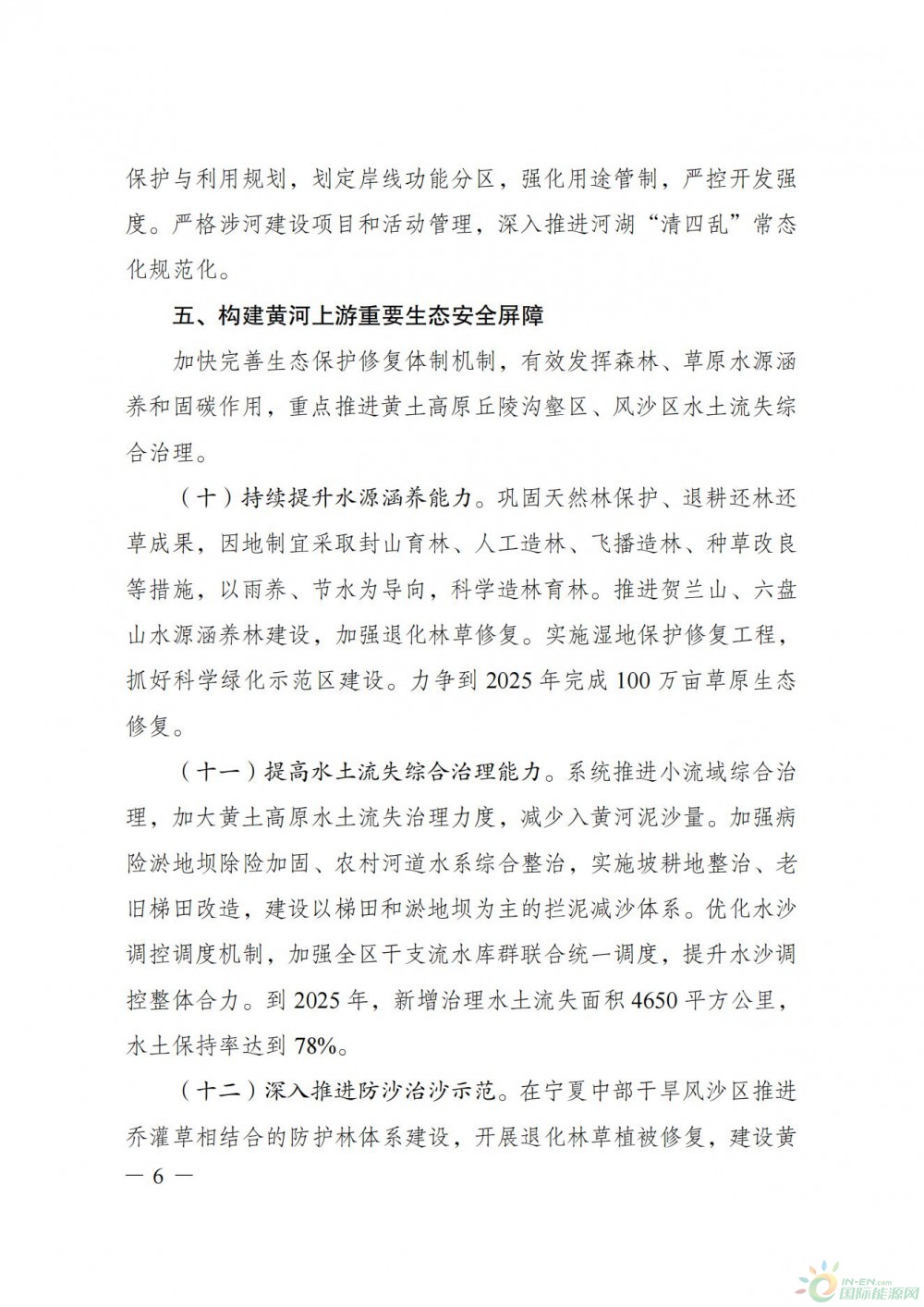 保护与利用规划，划定岸线功能分区，强化用途管制，严控开发强度。严格涉河建设项目和活动管理，深入推进河湖“清四乱”常态化规范化。

五、构建黄河上游重要生态安全屏障

加快完善生态保护修复体制机制，有效发挥森林、草原水源涵养和固碳作用，重点推进黄土高原丘陵沟壑区、风沙区水土流失综合治理。

（十）持续提升水源涵养能力。巩固天然林保护、退耕还林还草成果，因地制宜采取封山育林、人工造林、飞播造林、种草改良等措施，以雨养、节水为导向，科学造林育林。推进贺兰山、六盘山水源涵养林建设，加强退化林草修复。实施湿地保护修复工程，抓好科学绿化示范区建设。力争到 2025 年完成 100 万亩草原生态修复。

（十一）提高水土流失综合治理能力。系统推进小流域综合治理，加大黄土高原水土流失治理力度，减少入黄河泥沙量。加强病险淤地坝除险加固、农村河道水系综合整治，实施坡耕地整治、老旧梯田改造，建设以梯田和淤地坝为主的拦泥减沙体系。优化水沙调控调度机制，加强全区干支流水库群联合统一调度，提升水沙调控整体合力。到 2025 年，新增治理水土流失面积 4650 平方公里，水土保持率达到 78%。

（十二）深入推进防沙治沙示范。在宁夏中部干旱风沙区推进乔灌草相结合的防护林体系建设，开展退化林草植被修复，建设黄

— 6 —

IN-EN.com 国际能源网